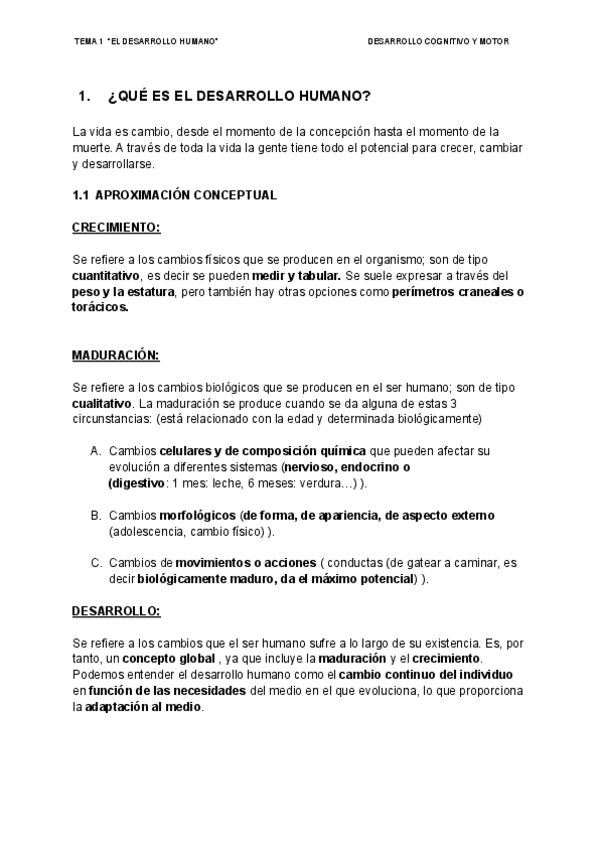 TEMA 1 "EL DESARROLLO HUMANO"

DESARROLLO COGNITIVO Y MOTOR

1. ¿QUÉ ES EL DESARROLLO HUMANO?

La vida es cambio, desde el momento de la concepción hasta el momento de la muerte. A través de toda la vida la gente tiene todo el potencial para crecer, cambiar y desarrollarse.

1.1 APROXIMACIÓN CONCEPTUAL

CRECIMIENTO:

Se refiere a los cambios físicos que se producen en el organismo; son de tipo cuantitativo, es decir se pueden medir y tabular. Se suele expresar a través del peso y la estatura, pero también hay otras opciones como perímetros craneales o torácicos.

MADURACIÓN:

Se refiere a los cambios biológicos que se producen en el ser humano; son de tipo cualitativo. La maduración se produce cuando se da alguna de estas 3 circunstancias: (está relacionado con la edad y determinada biológicamente)

A. Cambios celulares y de composición química que pueden afectar su evolución a diferentes sistemas (nervioso, endocrino o (digestivo: 1 mes: leche, 6 meses: verdura…) ).

B. Cambios morfológicos (de forma, de apariencia, de aspecto externo (adolescencia, cambio físico) ).

C. Cambios de movimientos o acciones ( conductas (de gatear a caminar, es decir biológicamente maduro, da el máximo potencial) ).

DESARROLLO:

Se refiere a los cambios que el ser humano sufre a lo largo de su existencia. Es, por tanto, un concepto global , ya que incluye la maduración y el crecimiento. Podemos entender el desarrollo humano como el cambio continuo del individuo en función de las necesidades del medio en el que evoluciona, lo que proporciona la adaptación al medio.